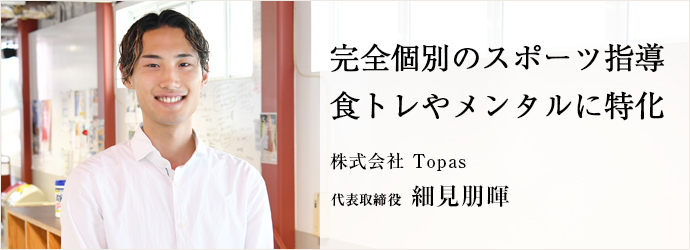 完全個別のスポーツ指導
食トレやメンタルに特化

株式会社 Topas

代表取締役 細見朋暉